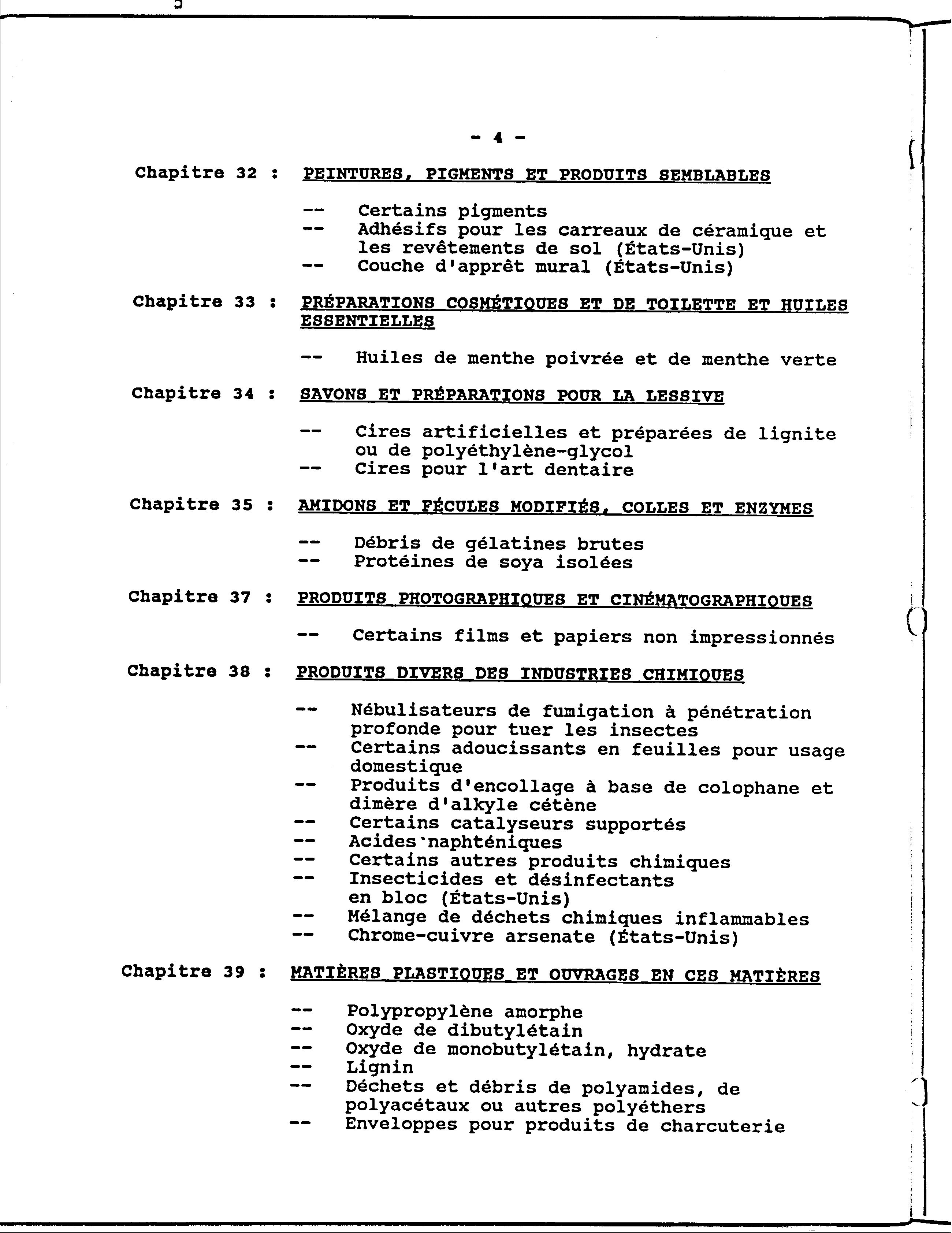 - 4 -

Chapitre 32 : PEINTURES, PIGMENTS ET PRODUITS SEMBLABLES

-- Certains pigments
-- Adhésifs pour les carreaux de céramique et les revêtements de sol (États-Unis)
-- Couche d'apprêt mural (États-Unis)

Chapitre 33 : PRÉPARATIONS COSMÉTIQUES ET DE TOILETTE ET HUILES ESSENTIELLES

-- Huiles de menthe poivrée et de menthe verte

Chapitre 34 : SAVONS ET PRÉPARATIONS POUR LA LESSIVE

-- Cires artificielles et préparées de lignite ou de polyéthylène-glycol
-- Cires pour l'art dentaire

Chapitre 35 : AMIDONS ET FÉCULES MODIFIÉS, COLLES ET ENZYMES

-- Débris de gélatines brutes
-- Protéines de soya isolées

Chapitre 37 : PRODUITS PHOTOGRAPHIQUES ET CINÉMATOGRAPHIQUES

-- Certains films et papiers non impressionnés

Chapitre 38 : PRODUITS DIVERS DES INDUSTRIES CHIMIQUES

-- Nébulisateurs de fumigation à pénétration profonde pour tuer les insectes
-- Certains adoucissants en feuilles pour usage domestique
-- Produits d'encollage à base de colophane et dimère d'alkyle cétène
-- Certains catalyseurs supportés
-- Acides naphténiques
-- Certains autres produits chimiques
-- Insecticides et désinfectants en bloc (États-Unis)
-- Mélange de déchets chimiques inflammables
-- Chrome-cuivre arsenate (États-Unis)

Chapitre 39 : MATIÈRES PLASTIQUES ET OUVRAGES EN CES MATIÈRES

-- Polypropylène amorphe
-- Oxyde de dibutylétain
-- Oxyde de monobutylétain, hydrate
-- Lignin
-- Déchets et débris de polyamides, de polyacétaux ou autres polyéthers
-- Enveloppes pour produits de charcuterie